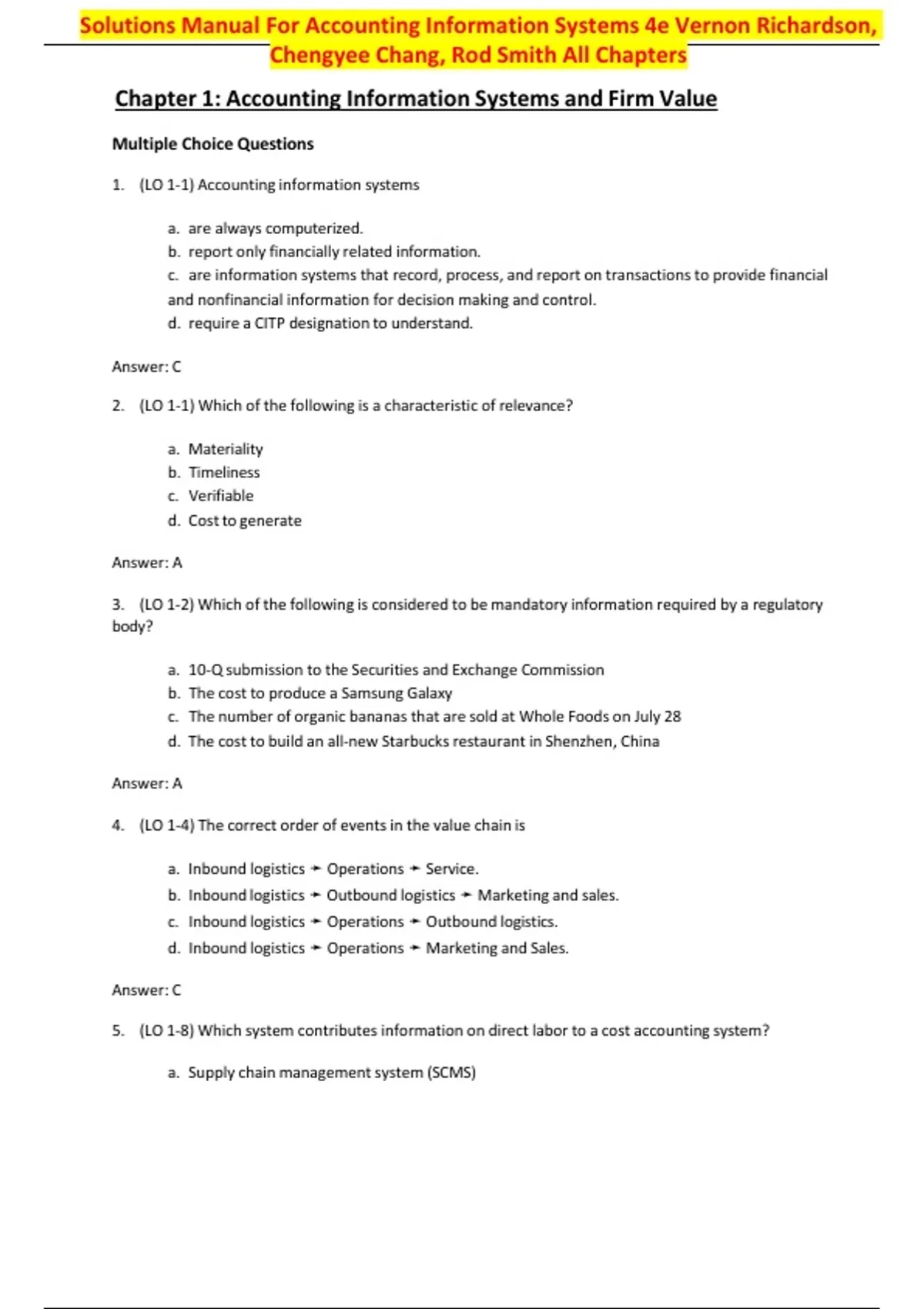 Solutions Manual For Accounting Information Systems 4e Vernon Richardson, Chengyee Chang, Rod Smith All Chapters

Chapter 1: Accounting Information Systems and Firm Value

Multiple Choice Questions

1. (LO 1-1) Accounting information systems

a. are always computerized.
b. report only financially related information.
c. are information systems that record, process, and report on transactions to provide financial and nonfinancial information for decision making and control.
d. require a CITP designation to understand.

Answer: C

2. (LO 1-1) Which of the following is a characteristic of relevance?

a. Materiality
b. Timeliness
c. Verifiable
d. Cost to generate

Answer: A

3. (LO 1-2) Which of the following is considered to be mandatory information required by a regulatory body?

a. 10-Q submission to the Securities and Exchange Commission
b. The cost to produce a Samsung Galaxy
c. The number of organic bananas that are sold at Whole Foods on July 28
d. The cost to build an all-new Starbucks restaurant in Shenzhen, China

Answer: A

4. (LO 1-4) The correct order of events in the value chain is

a. Inbound logistics → Operations → Service.
b. Inbound logistics → Outbound logistics → Marketing and sales.
c. Inbound logistics → Operations → Outbound logistics.
d. Inbound logistics → Operations → Marketing and Sales.

Answer: C

5. (LO 1-8) Which system contributes information on direct labor to a cost accounting system?

a. Supply chain management system (SCMS)